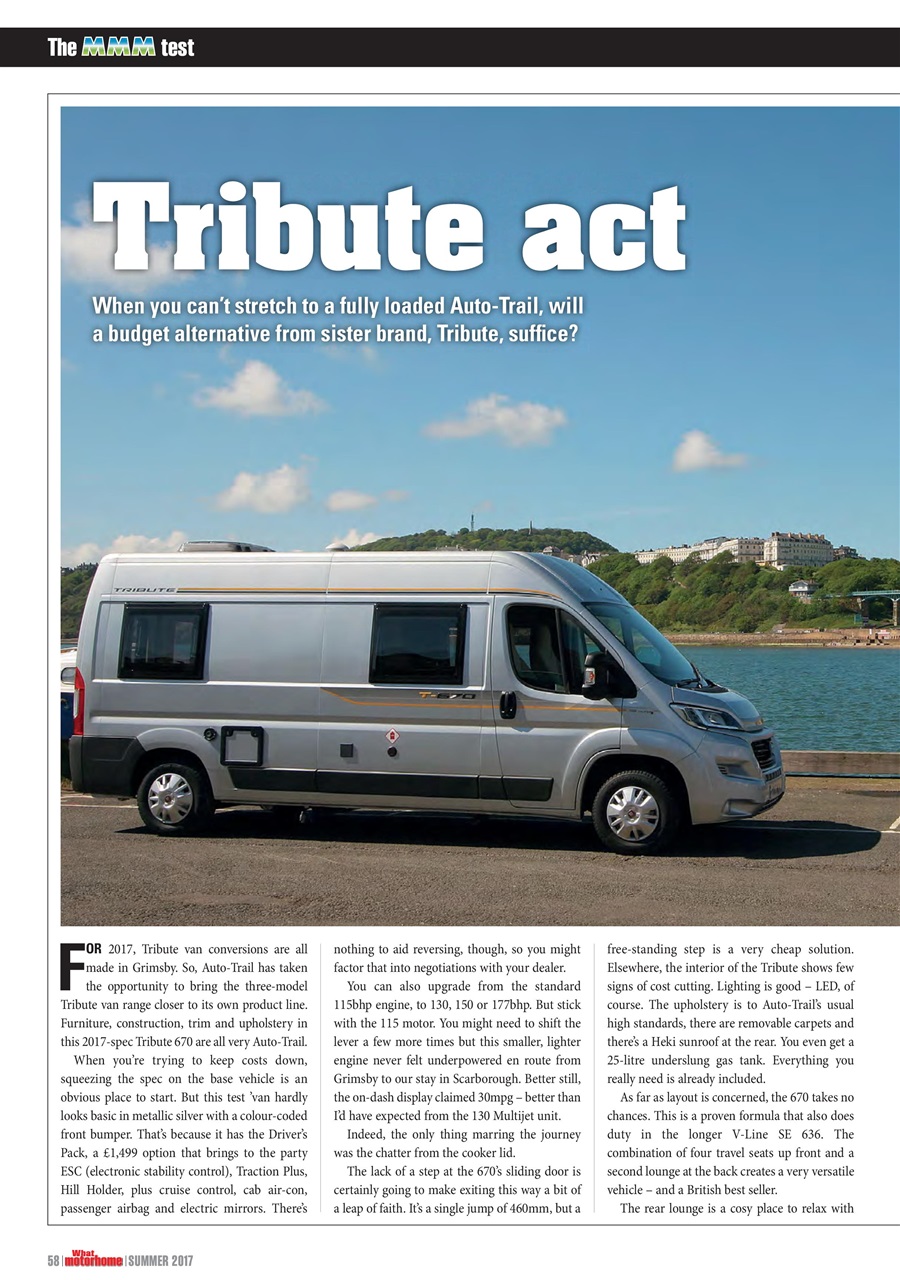 The MMM test

Tribute act

When you can't stretch to a fully loaded Auto-Trail, will a budget alternative from sister brand, Tribute, suffice?

TRIBUTE

T-670

FOR 2017, Tribute van conversions are all made in Grimsby. So, Auto-Trail has taken the opportunity to bring the three-model Tribute van range closer to its own product line. Furniture, construction, trim and upholstery in this 2017-spec Tribute 670 are all very Auto-Trail.

When you're trying to keep costs down, squeezing the spec on the base vehicle is an obvious place to start. But this test 'van hardly looks basic in metallic silver with a colour-coded front bumper. That's because it has the Driver's Pack, a £1,499 option that brings to the party ESC (electronic stability control), Traction Plus, Hill Holder, plus cruise control, cab air-con, passenger airbag and electric mirrors. There's nothing to aid reversing, though, so you might factor that into negotiations with your dealer.

You can also upgrade from the standard 115bhp engine, to 130, 150 or 177bhp. But stick with the 115 motor. You might need to shift the lever a few more times but this smaller, lighter engine never felt underpowered en route from Grimsby to our stay in Scarborough. Better still, the on-dash display claimed 30mpg – better than I'd have expected from the 130 Multijet unit.

Indeed, the only thing marring the journey was the chatter from the cooker lid.

The lack of a step at the 670's sliding door is certainly going to make exiting this way a bit of a leap of faith. It's a single jump of 460mm, but a free-standing step is a very cheap solution. Elsewhere, the interior of the Tribute shows few signs of cost cutting. Lighting is good – LED, of course. The upholstery is to Auto-Trail's usual high standards, there are removable carpets and there's a Heki sunroof at the rear. You even get a 25-litre underslung gas tank. Everything you really need is already included.

As far as layout is concerned, the 670 takes no chances. This is a proven formula that also does duty in the longer V-Line SE 636. The combination of four travel seats up front and a second lounge at the back creates a very versatile vehicle – and a British best seller.

The rear lounge is a cosy place to relax with

58 | What motorhome | SUMMER 2017